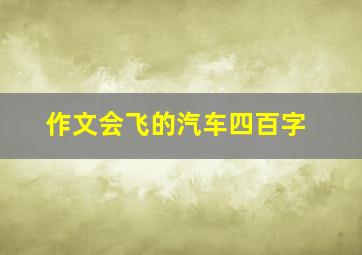 作文会飞的汽车四百字